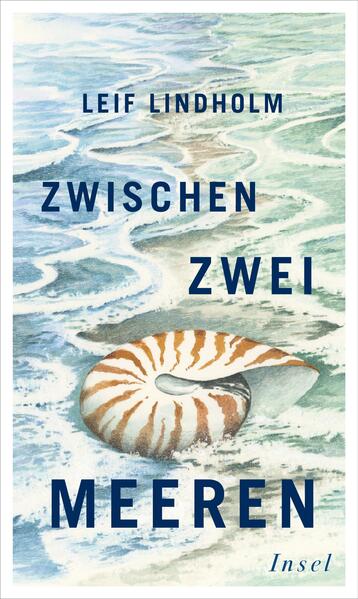 LEIF LINDHOLM

ZWISCHEN

ZWEI

MEEREN

Insel